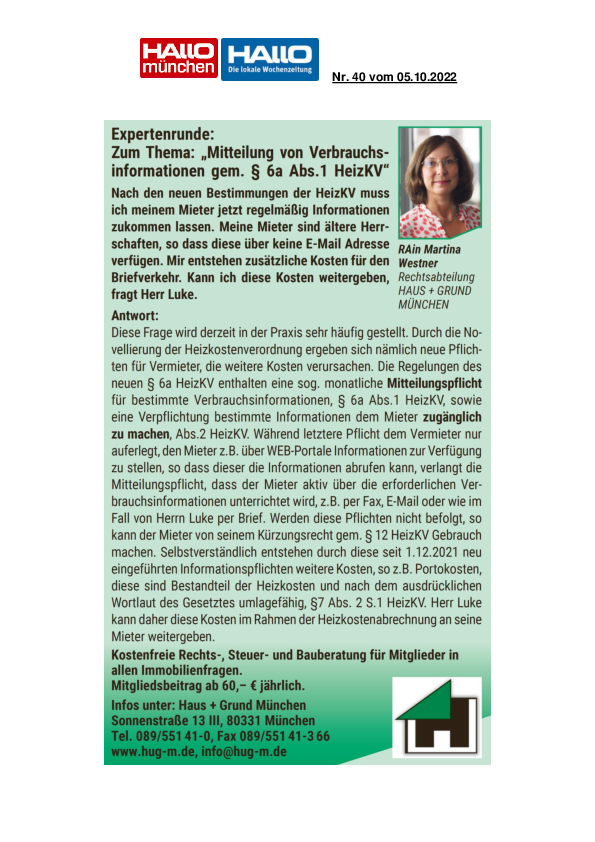 HALLO münchen HALLO Die lokale Wochenzeitung

Nr. 40 vom 05.10.2022

Expertenrunde:
Zum Thema: „Mitteilung von Verbrauchsinformationen gem. § 6a Abs.1 HeizKV“

Nach den neuen Bestimmungen der HeizKV muss ich meinem Mieter jetzt regelmäßig Informationen zukommen lassen. Meine Mieter sind ältere Herrschaften, so dass diese über keine E-Mail Adresse verfügen. Mir entstehen zusätzliche Kosten für den Briefverkehr. Kann ich diese Kosten weitergeben, fragt Herr Luke.

RAin Martina Westner
Rechtsabteilung
HAUS + GRUND MÜNCHEN

Antwort:
Diese Frage wird derzeit in der Praxis sehr häufig gestellt. Durch die Novellierung der Heizkostenverordnung ergeben sich nämlich neue Pflichten für Vermieter, die weitere Kosten verursachen. Die Regelungen des neuen § 6a HeizKV enthalten eine sog. monatliche Mitteilungspflicht für bestimmte Verbrauchsinformationen, § 6a Abs.1 HeizKV, sowie eine Verpflichtung bestimmte Informationen dem Mieter zugänglich zu machen, Abs.2 HeizKV. Während letztere Pflicht dem Vermieter nur auferlegt, den Mieter z.B. über WEB-Portale Informationen zur Verfügung zu stellen, so dass dieser die Informationen abrufen kann, verlangt die Mitteilungspflicht, dass der Mieter aktiv über die erforderlichen Verbrauchsinformationen unterrichtet wird, z.B. per Fax, E-Mail oder wie im Fall von Herrn Luke per Brief. Werden diese Pflichten nicht befolgt, so kann der Mieter von seinem Kürzungsrecht gem. § 12 HeizKV Gebrauch machen. Selbstverständlich entstehen durch diese seit 1.12.2021 neu eingeführten Informationspflichten weitere Kosten, so z.B. Portokosten, diese sind Bestandteil der Heizkosten und nach dem ausdrücklichen Wortlaut des Gesetztes umlagefähig, §7 Abs. 2 S.1 HeizKV. Herr Luke kann daher diese Kosten im Rahmen der Heizkostenabrechnung an seine Mieter weitergeben.

Kostenfreie Rechts-, Steuer- und Bauberatung für Mitglieder in allen Immobilienfragen.
Mitgliedsbeitrag ab 60,– € jährlich.

Infos unter: Haus + Grund München
Sonnenstraße 13 III, 80331 München
Tel. 089/551 41-0, Fax 089/551 41-3 66
www.hug-m.de, info@hug-m.de